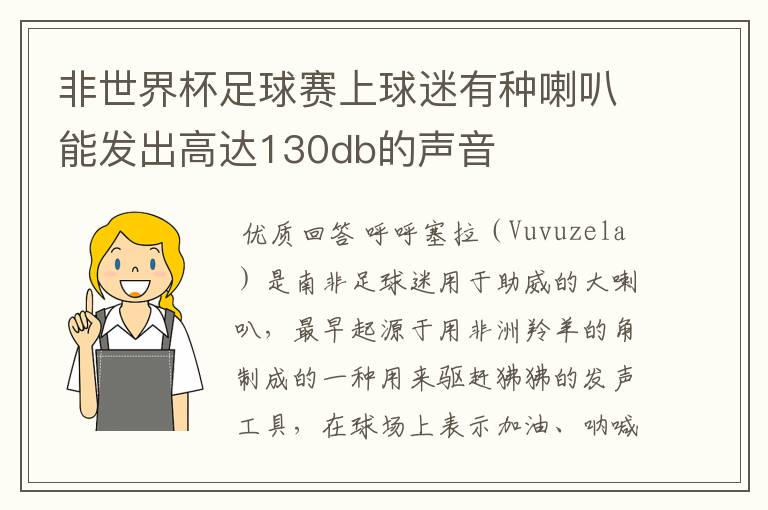 非世界杯足球赛上球迷有种喇叭能发出高达130db的声音

优质回答 呼呼塞拉（Vuvuzela）是南非足球迷用于助威的大喇叭，最早起源于用非洲羚羊的角制成的一种用来驱赶狒狒的发声工具，在球场上表示加油、呐喊